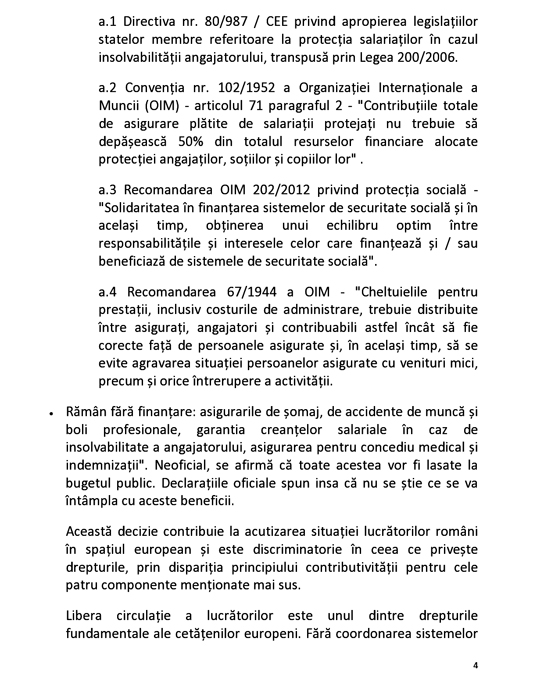 a.1 Directiva nr. 80/987 / CEE privind apropierea legislațiilor statelor membre referitoare la protecția salariaților în cazul insolvabilității angajatorului, transpusă prin Legea 200/2006.

a.2 Convenția nr. 102/1952 a Organizației Internaționale a Muncii (OIM) - articolul 71 paragraful 2 - "Contribuțiile totale de asigurare plătite de salariații protejați nu trebuie să depășească 50% din totalul resurselor financiare alocate protecției angajaților, soțiilor și copiilor lor" .

a.3 Recomandarea OIM 202/2012 privind protecția socială - "Solidaritatea în finanțarea sistemelor de securitate socială și în același timp, obținerea unui echilibru optim între responsabilitățile și interesele celor care finanțează și / sau beneficiază de sistemele de securitate socială".

a.4 Recomandarea 67/1944 a OIM - "Cheltuielile pentru prestații, inclusiv costurile de administrare, trebuie distribuite între asigurați, angajatori și contribuabili astfel încât să fie corecte față de persoanele asigurate și, în același timp, să se evite agravarea situației persoanelor asigurate cu venituri mici, precum și orice întrerupere a activității.

• Rămân fără finanțare: asigurarile de șomaj, de accidente de muncă și boli profesionale, garantia creanțelor salariale în caz de insolvabilitate a angajatorului, asigurarea pentru concediu medical și indemnizații". Neoficial, se afirmă că toate acestea vor fi lasate la bugetul public. Declarațiile oficiale spun insa că nu se știe ce se va întâmpla cu aceste beneficii.

Această decizie contribuie la acutizarea situației lucrătorilor români în spațiul european și este discriminatorie în ceea ce privește drepturile, prin dispariția principiului contributivității pentru cele patru componente menționate mai sus.

Libera circulație a lucrătorilor este unul dintre drepturile fundamentale ale cetățenilor europeni. Fără coordonarea sistemelor

4